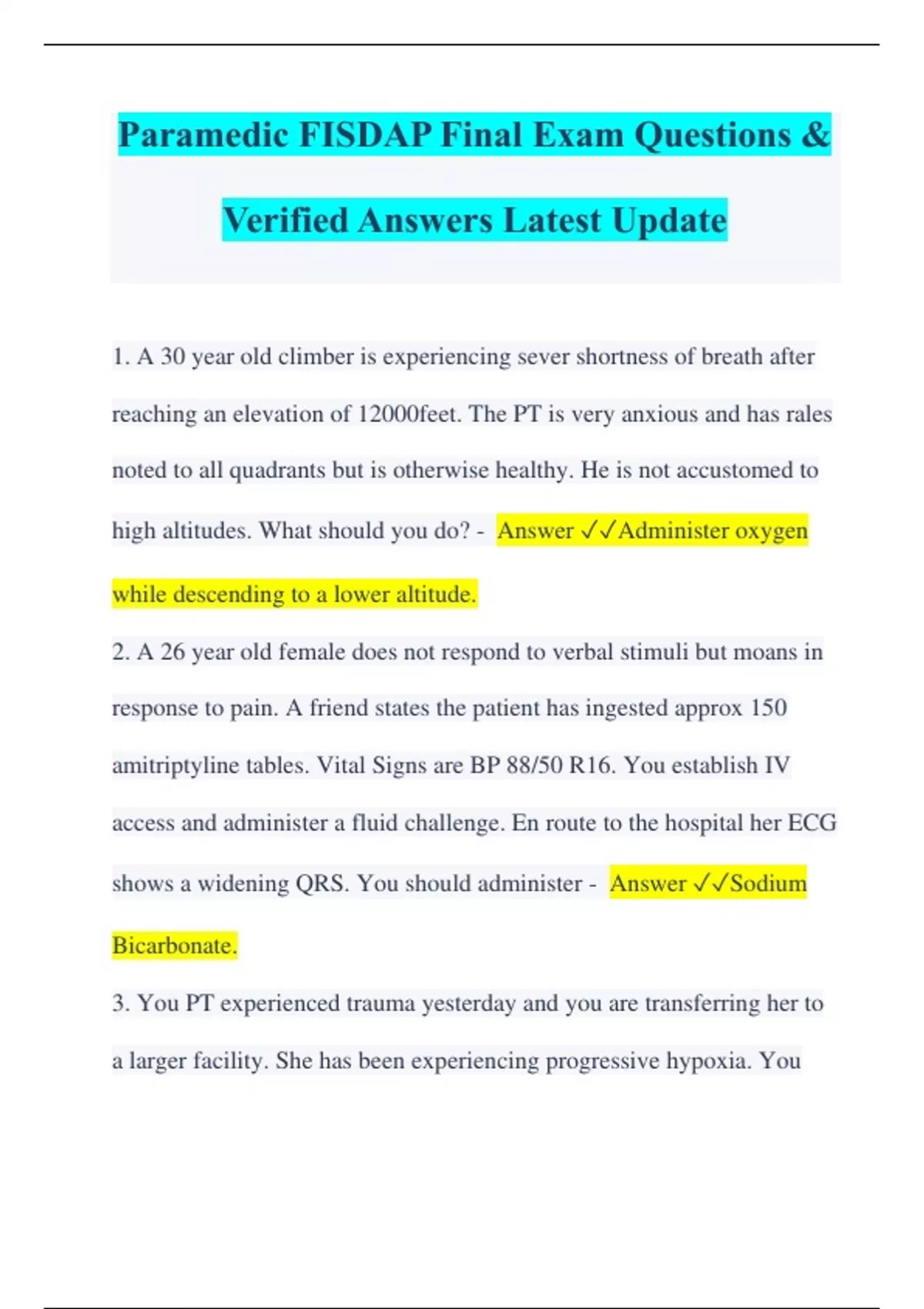 Paramedic FISDAP Final Exam Questions & Verified Answers Latest Update

1. A 30 year old climber is experiencing sever shortness of breath after reaching an elevation of 12000feet. The PT is very anxious and has rales noted to all quadrants but is otherwise healthy. He is not accustomed to high altitudes. What should you do? - Answer ✓✓Administer oxygen while descending to a lower altitude.

2. A 26 year old female does not respond to verbal stimuli but moans in response to pain. A friend states the patient has ingested approx 150 amitriptyline tables. Vital Signs are BP 88/50 R16. You establish IV access and administer a fluid challenge. En route to the hospital her ECG shows a widening QRS. You should administer - Answer ✓✓Sodium Bicarbonate.

3. You PT experienced trauma yesterday and you are transferring her to a larger facility. She has been experiencing progressive hypoxia. You